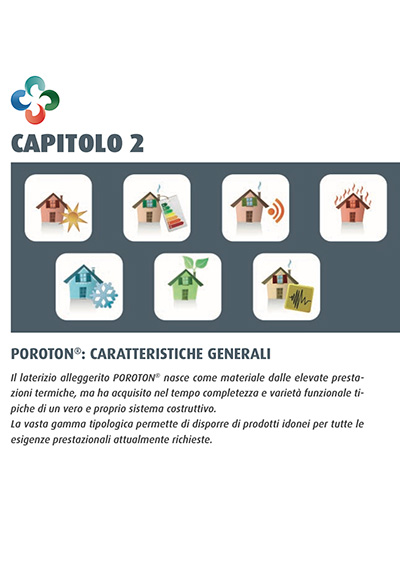 CAPITOLO 2

POROTON®: CARATTERISTICHE GENERALI

Il laterizio alleggerito POROTON® nasce come materiale dalle elevate prestazioni termiche, ma ha acquisito nel tempo completezza e varietà funzionale tipiche di un vero e proprio sistema costruttivo.
La vasta gamma tipologica permette di disporre di prodotti idonei per tutte le esigenze prestazionali attualmente richieste.